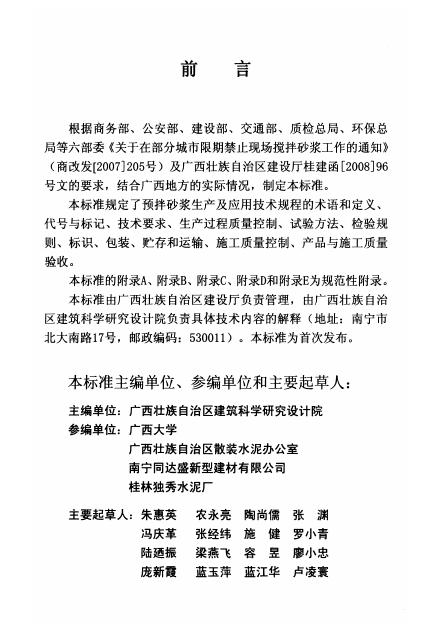 前　言

根据商务部、公安部、建设部、交通部、质检总局、环保总局等六部委《关于在部分城市限期禁止现场搅拌砂浆工作的通知》（商改发[2007]205号）及广西壮族自治区建设厅桂建函[2008]96号文的要求，结合广西地方的实际情况，制定本标准。

本标准规定了预拌砂浆生产及应用技术规程的术语和定义、代号与标记、技术要求、生产过程质量控制、试验方法、检验规则、标识、包装、贮存和运输、施工质量控制、产品与施工质量验收。

本标准的附录A、附录B、附录C、附录D和附录E为规范性附录。

本标准由广西壮族自治区建设厅负责管理，由广西壮族自治区建筑科学研究设计院负责具体技术内容的解释（地址：南宁市北大南路17号，邮政编码：530011）。本标准为首次发布。

本标准主编单位、参编单位和主要起草人：

主编单位：广西壮族自治区建筑科学研究设计院
参编单位：广西大学
广西壮族自治区散装水泥办公室
南宁同达盛新型建材有限公司
桂林独秀水泥厂

主要起草人：朱惠英　农永亮　陶尚儒　张　渊
冯庆革　张经纬　施　健　罗小青
陆廼振　梁燕飞　容　昱　廖小忠
庞新霞　蓝玉萍　蓝江华　卢凌寰